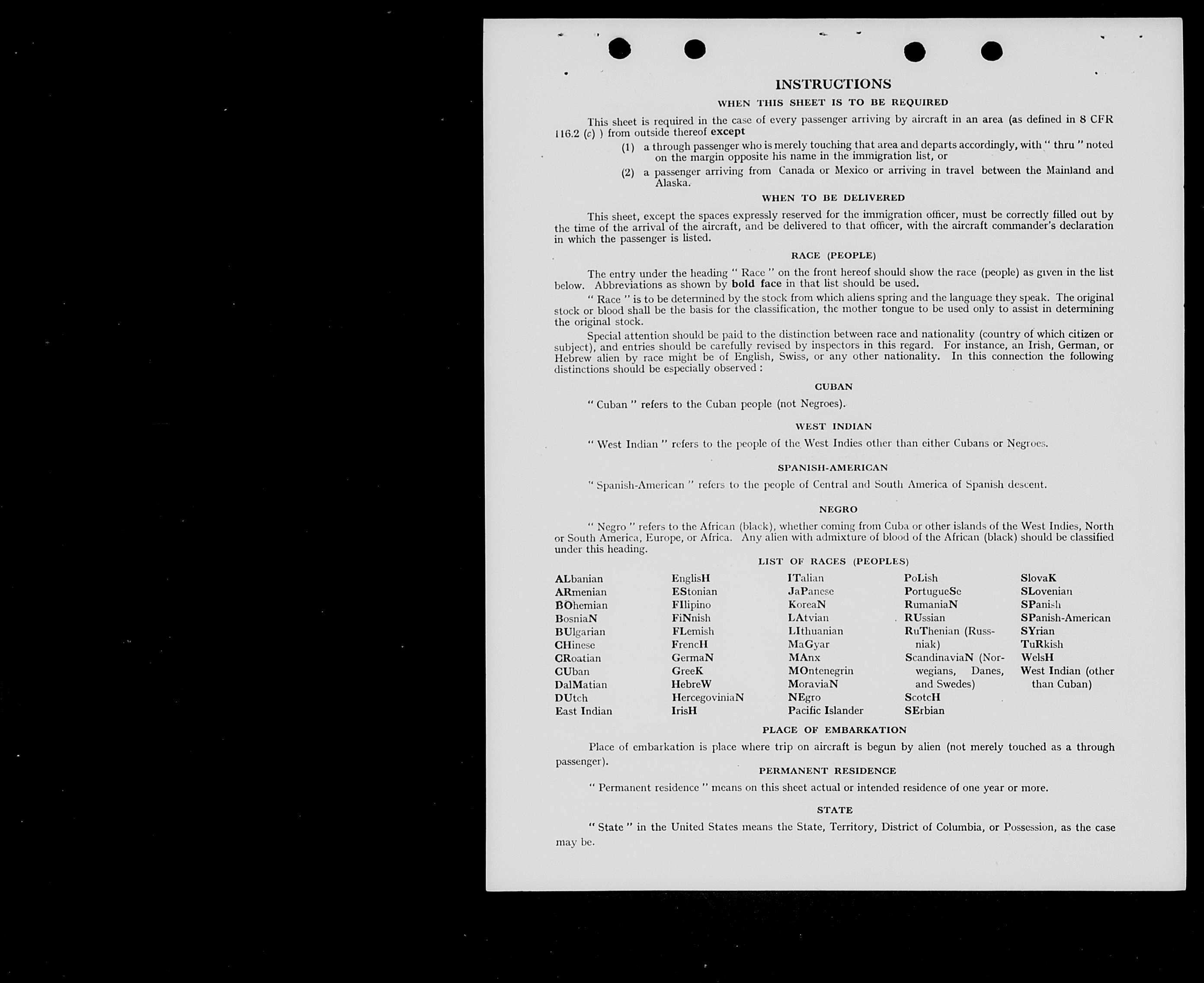 INSTRUCTIONS

WHEN THIS SHEET IS TO BE REQUIRED

This sheet is required in the case of every passenger arriving by aircraft in an area (as defined in 8 CFR 116.2 (c) ) from outside thereof except

(1) a through passenger who is merely touching that area and departs accordingly, with " thru " noted on the margin opposite his name in the immigration list, or

(2) a passenger arriving from Canada or Mexico or arriving in travel between the Mainland and Alaska.

WHEN TO BE DELIVERED

This sheet, except the spaces expressly reserved for the immigration officer, must be correctly filled out by the time of the arrival of the aircraft, and be delivered to that officer, with the aircraft commander's declaration in which the passenger is listed.

RACE (PEOPLE)

The entry under the heading " Race " on the front hereof should show the race (people) as given in the list below. Abbreviations as shown by bold face in that list should be used.

" Race " is to be determined by the stock from which aliens spring and the language they speak. The original stock or blood shall be the basis for the classification, the mother tongue to be used only to assist in determining the original stock.

Special attention should be paid to the distinction between race and nationality (country of which citizen or subject), and entries should be carefully revised by inspectors in this regard. For instance, an Irish, German, or Hebrew alien by race might be of English, Swiss, or any other nationality. In this connection the following distinctions should be especially observed :

CUBAN

" Cuban " refers to the Cuban people (not Negroes).

WEST INDIAN

" West Indian " refers to the people of the West Indies other than either Cubans or Negroes.

SPANISH-AMERICAN

" Spanish-American " refers to the people of Central and South America of Spanish descent.

NEGRO

" Negro " refers to the African (black), whether coming from Cuba or other islands of the West Indies, North or South America, Europe, or Africa. Any alien with admixture of blood of the African (black) should be classified under this heading.

LIST OF RACES (PEOPLES)

ALbanian
ARmenian
BOhemian
BosniaN
BUlgarian
CHinese
CRoatian
CUban
DalMatian
DUtch
East Indian

EnglisH
EStonian
FIlipino
FiNnish
FLemish
FrencH
GermaN
GreeK
HebreW
HercegoviniaN
IrisH

ITalian
JaPanese
KoreaN
LAtvian
LIthuanian
MaGyar
MAnx
MOntenegrin
MoraviaN
NEgro
Pacific Islander

PoLish
PortugueSe
RumaniaN
RUssian
RuThenian (Russniak)
ScandinaviaN (Norwegians, Danes, and Swedes)
ScotcH
SErbian

SlovaK
SLovenian
SPanish
SPanish-American
SYrian
TuRkish
WelsH
West Indian (other than Cuban)

PLACE OF EMBARKATION

Place of embarkation is place where trip on aircraft is begun by alien (not merely touched as a through passenger).

PERMANENT RESIDENCE

" Permanent residence " means on this sheet actual or intended residence of one year or more.

STATE

" State " in the United States means the State, Territory, District of Columbia, or Possession, as the case may be.